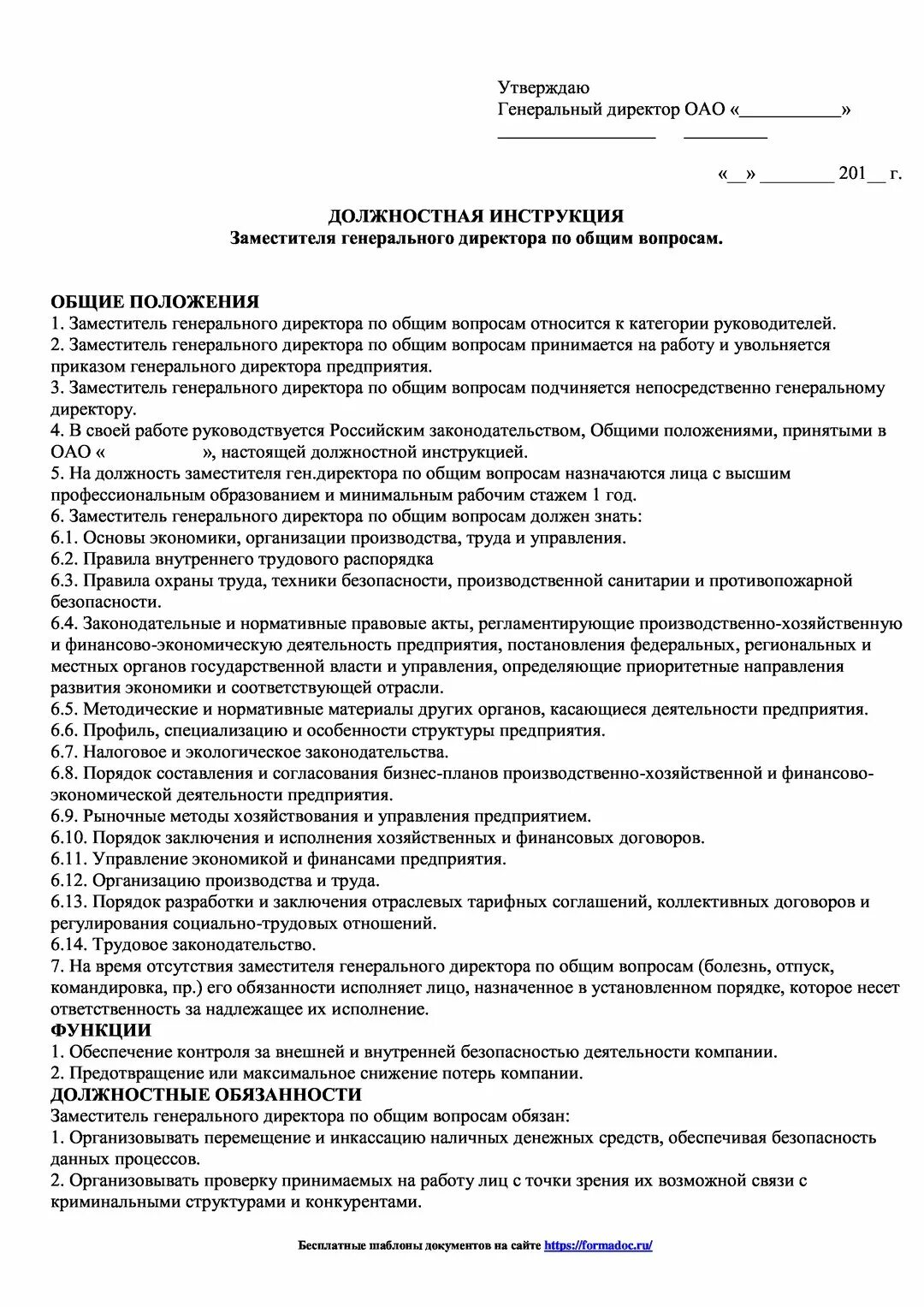 Утверждаю
Генеральный директор ОАО «___________»
_________________ _________

«__» ________ 201__ г.

ДОЛЖНОСТНАЯ ИНСТРУКЦИЯ
Заместителя генерального директора по общим вопросам.

ОБЩИЕ ПОЛОЖЕНИЯ
1. Заместитель генерального директора по общим вопросам относится к категории руководителей.
2. Заместитель генерального директора по общим вопросам принимается на работу и увольняется приказом генерального директора предприятия.
3. Заместитель генерального директора по общим вопросам подчиняется непосредственно генеральному директору.
4. В своей работе руководствуется Российским законодательством, Общими положениями, принятыми в ОАО «                », настоящей должностной инструкцией.
5. На должность заместителя ген.директора по общим вопросам назначаются лица с высшим профессиональным образованием и минимальным рабочим стажем 1 год.
6. Заместитель генерального директора по общим вопросам должен знать:
6.1. Основы экономики, организации производства, труда и управления.
6.2. Правила внутреннего трудового распорядка
6.3. Правила охраны труда, техники безопасности, производственной санитарии и противопожарной безопасности.
6.4. Законодательные и нормативные правовые акты, регламентирующие производственно-хозяйственную и финансово-экономическую деятельность предприятия, постановления федеральных, региональных и местных органов государственной власти и управления, определяющие приоритетные направления развития экономики и соответствующей отрасли.
6.5. Методические и нормативные материалы других органов, касающиеся деятельности предприятия.
6.6. Профиль, специализацию и особенности структуры предприятия.
6.7. Налоговое и экологическое законодательства.
6.8. Порядок составления и согласования бизнес-планов производственно-хозяйственной и финансово-экономической деятельности предприятия.
6.9. Рыночные методы хозяйствования и управления предприятием.
6.10. Порядок заключения и исполнения хозяйственных и финансовых договоров.
6.11. Управление экономикой и финансами предприятия.
6.12. Организацию производства и труда.
6.13. Порядок разработки и заключения отраслевых тарифных соглашений, коллективных договоров и регулирования социально-трудовых отношений.
6.14. Трудовое законодательство.
7. На время отсутствия заместителя генерального директора по общим вопросам (болезнь, отпуск, командировка, пр.) его обязанности исполняет лицо, назначенное в установленном порядке, которое несет ответственность за надлежащее их исполнение.
ФУНКЦИИ
1. Обеспечение контроля за внешней и внутренней безопасностью деятельности компании.
2. Предотвращение или максимальное снижение потерь компании.
ДОЛЖНОСТНЫЕ ОБЯЗАННОСТИ
Заместитель генерального директора по общим вопросам обязан:
1. Организовывать перемещение и инкассацию наличных денежных средств, обеспечивая безопасность данных процессов.
2. Организовывать проверку принимаемых на работу лиц с точки зрения их возможной связи с криминальными структурами и конкурентами.

Бесплатные шаблоны документов на сайте https://formadoc.ru/